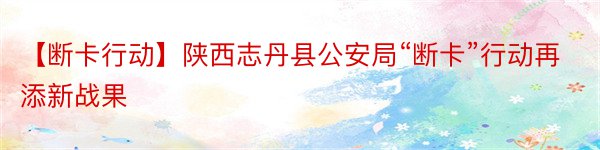 【断卡行动】陕西志丹县公安局“断卡”行动再添新战果